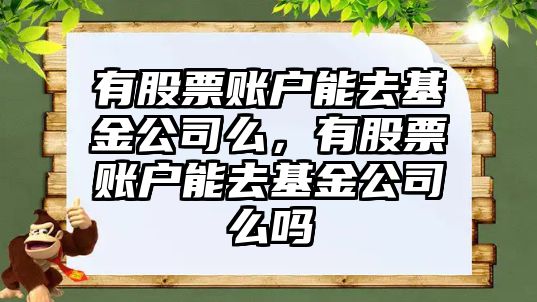 有股票账户能去基金公司么，有股票账户能去基金公司么吗